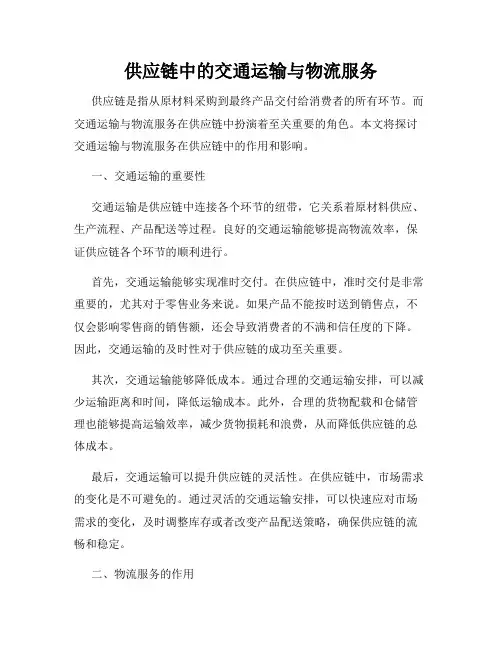 供应链中的交通运输与物流服务

供应链是指从原材料采购到最终产品交付给消费者的所有环节。而交通运输与物流服务在供应链中扮演着至关重要的角色。本文将探讨交通运输与物流服务在供应链中的作用和影响。

一、交通运输的重要性

交通运输是供应链中连接各个环节的纽带，它关系着原材料供应、生产流程、产品配送等过程。良好的交通运输能够提高物流效率，保证供应链各个环节的顺利进行。

首先，交通运输能够实现准时交付。在供应链中，准时交付是非常重要的，尤其对于零售业务来说。如果产品不能按时送到销售点，不仅会影响零售商的销售额，还会导致消费者的不满和信任度的下降。因此，交通运输的及时性对于供应链的成功至关重要。

其次，交通运输能够降低成本。通过合理的交通运输安排，可以减少运输距离和时间，降低运输成本。此外，合理的货物配载和仓储管理也能够提高运输效率，减少货物损耗和浪费，从而降低供应链的总体成本。

最后，交通运输可以提升供应链的灵活性。在供应链中，市场需求的变化是不可避免的。通过灵活的交通运输安排，可以快速应对市场需求的变化，及时调整库存或者改变产品配送策略，确保供应链的流畅和稳定。

二、物流服务的作用